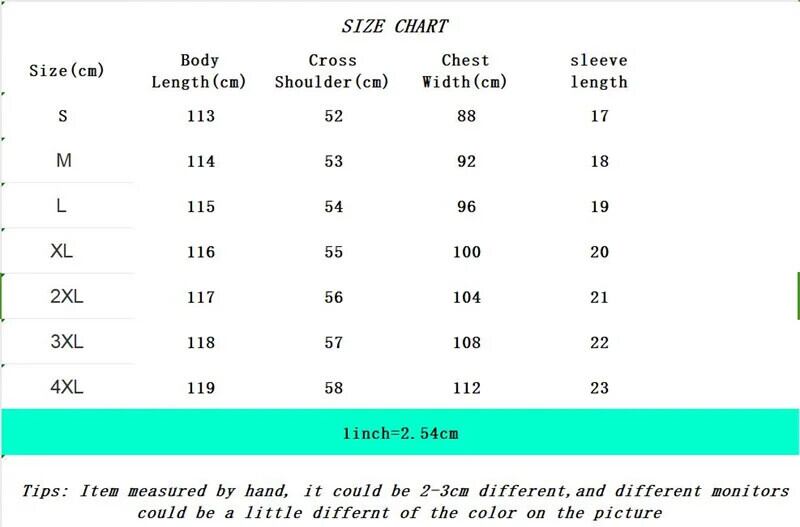 SIZE CHART

| Size(cm) | Body Length(cm) | Cross Shoulder(cm) | Chest Width(cm) | sleeve length |
|---|---|---|---|---|
| S | 113 | 52 | 88 | 17 |
| M | 114 | 53 | 92 | 18 |
| L | 115 | 54 | 96 | 19 |
| XL | 116 | 55 | 100 | 20 |
| 2XL | 117 | 56 | 104 | 21 |
| 3XL | 118 | 57 | 108 | 22 |
| 4XL | 119 | 58 | 112 | 23 |

1inch=2.54cm

Tips: Item measured by hand, it could be 2-3cm different,and different monitors could be a little differnt of the color on the picture